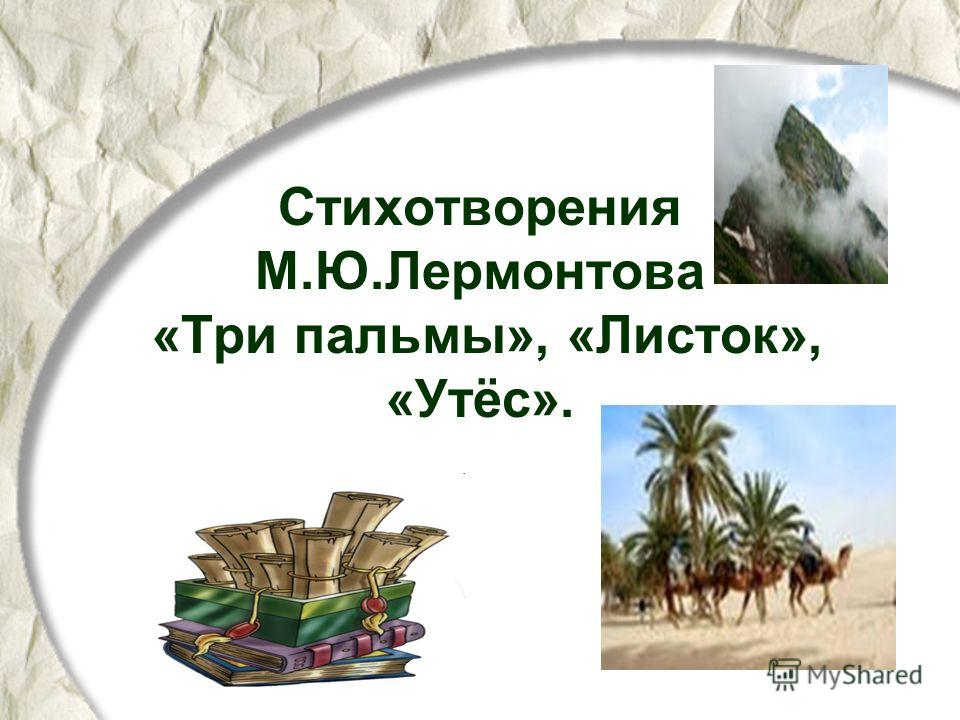 Стихотворения М.Ю.Лермонтова «Три пальмы», «Листок», «Утёс».

MyShared